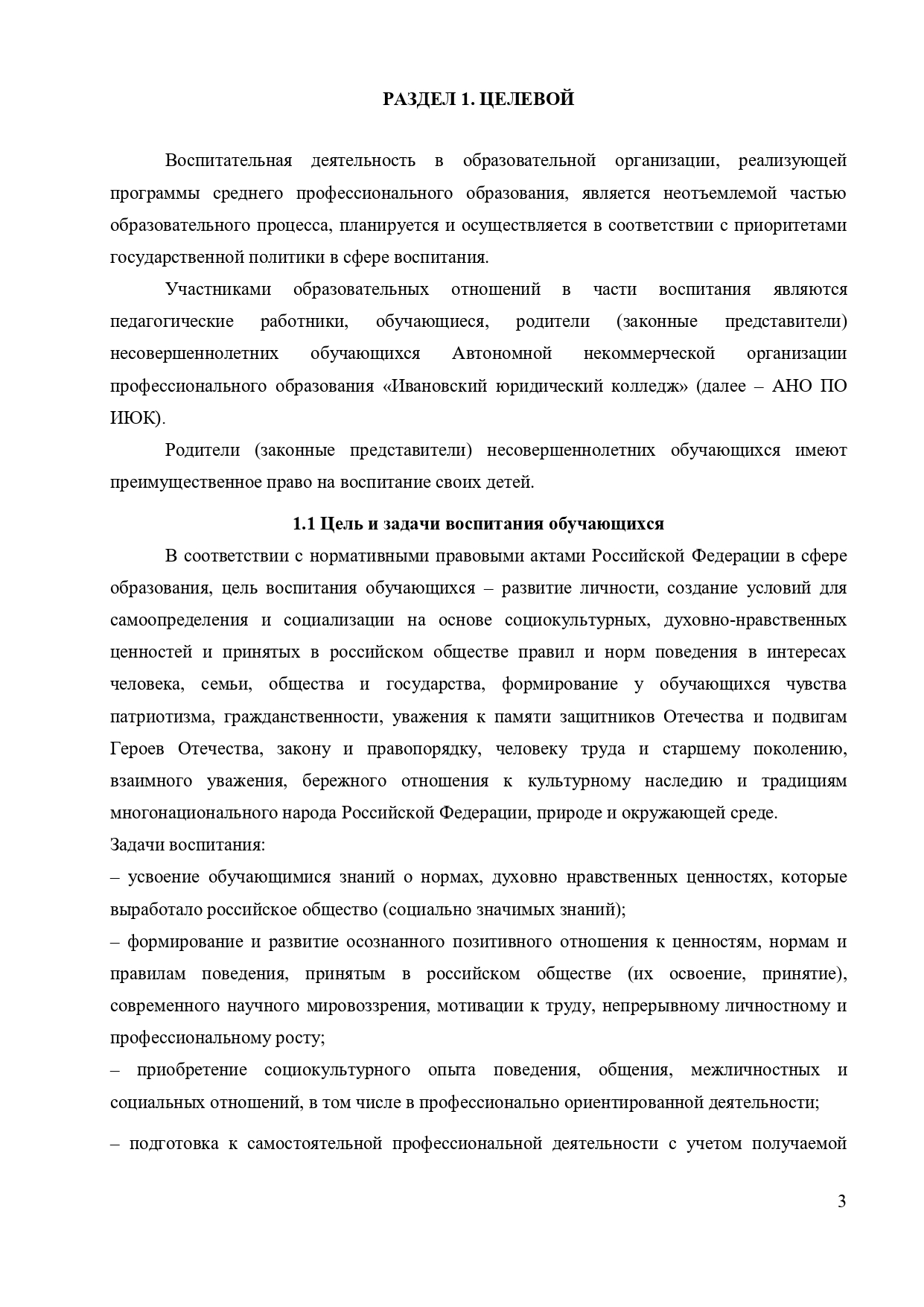 РАЗДЕЛ 1. ЦЕЛЕВОЙ

Воспитательная деятельность в образовательной организации, реализующей программы среднего профессионального образования, является неотъемлемой частью образовательного процесса, планируется и осуществляется в соответствии с приоритетами государственной политики в сфере воспитания.

Участниками образовательных отношений в части воспитания являются педагогические работники, обучающиеся, родители (законные представители) несовершеннолетних обучающихся Автономной некоммерческой организации профессионального образования «Ивановский юридический колледж» (далее – АНО ПО ИЮК).

Родители (законные представители) несовершеннолетних обучающихся имеют преимущественное право на воспитание своих детей.

1.1 Цель и задачи воспитания обучающихся

В соответствии с нормативными правовыми актами Российской Федерации в сфере образования, цель воспитания обучающихся – развитие личности, создание условий для самоопределения и социализации на основе социокультурных, духовно-нравственных ценностей и принятых в российском обществе правил и норм поведения в интересах человека, семьи, общества и государства, формирование у обучающихся чувства патриотизма, гражданственности, уважения к памяти защитников Отечества и подвигам Героев Отечества, закону и правопорядку, человеку труда и старшему поколению, взаимного уважения, бережного отношения к культурному наследию и традициям многонационального народа Российской Федерации, природе и окружающей среде.

Задачи воспитания:

– усвоение обучающимися знаний о нормах, духовно нравственных ценностях, которые выработало российское общество (социально значимых знаний);

– формирование и развитие осознанного позитивного отношения к ценностям, нормам и правилам поведения, принятым в российском обществе (их освоение, принятие), современного научного мировоззрения, мотивации к труду, непрерывному личностному и профессиональному росту;

– приобретение социокультурного опыта поведения, общения, межличностных и социальных отношений, в том числе в профессионально ориентированной деятельности;

– подготовка к самостоятельной профессиональной деятельности с учетом получаемой

3